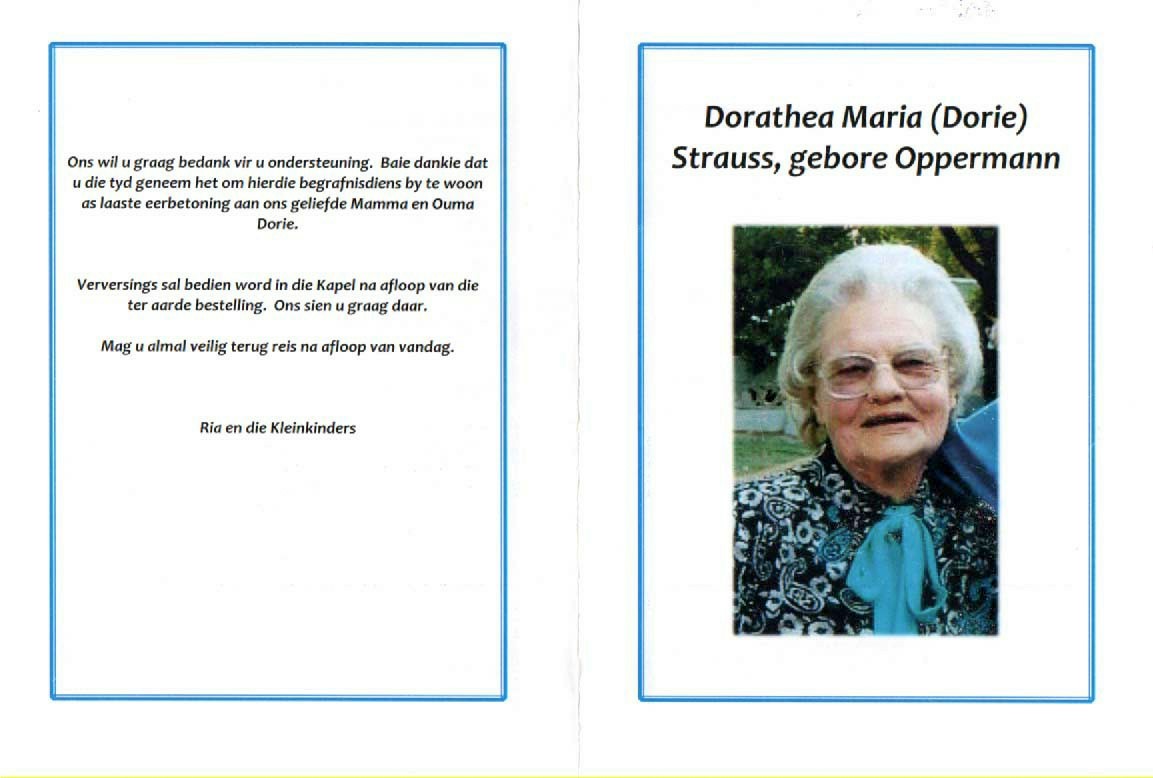 Ons wil u graag bedank vir u ondersteuning. Baie dankie dat u die tyd geneem het om hierdie begrafnisdiens by te woon as laaste eerbetoning aan ons geliefde Mamma en Ouma Dorie.

Verversings sal bedien word in die Kapel na afloop van die ter aarde bestelling. Ons sien u graag daar.

Mag u almal veilig terug reis na afloop van vandag.

Ria en die Kleinkinders

Dorathea Maria (Dorie) Strauss, gebore Oppermann